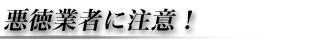 悪徳業者に注意！